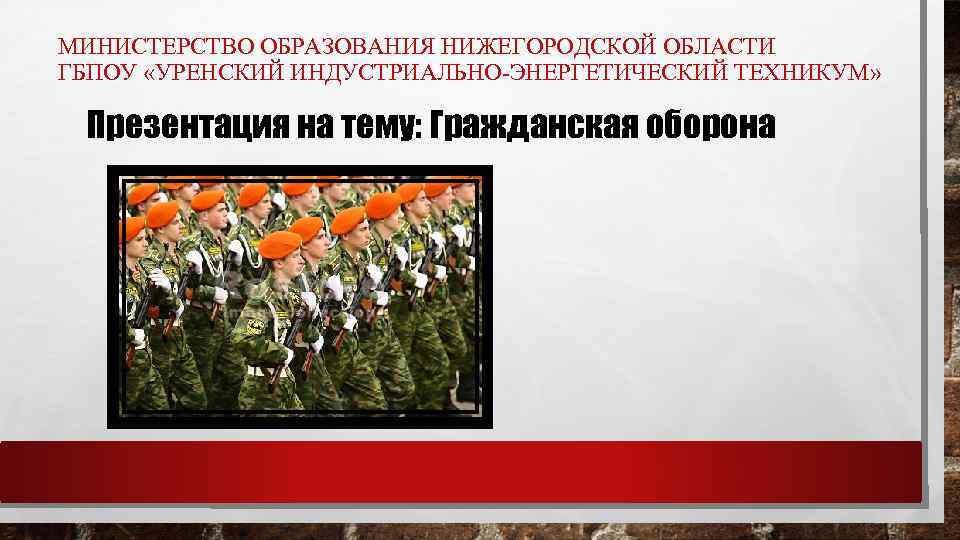 МИНИСТЕРСТВО ОБРАЗОВАНИЯ НИЖЕГОРОДСКОЙ ОБЛАСТИ
ГБПОУ «УРЕНСКИЙ ИНДУСТРИАЛЬНО-ЭНЕРГЕТИЧЕСКИЙ ТЕХНИКУМ»

Презентация на тему: Гражданская оборона